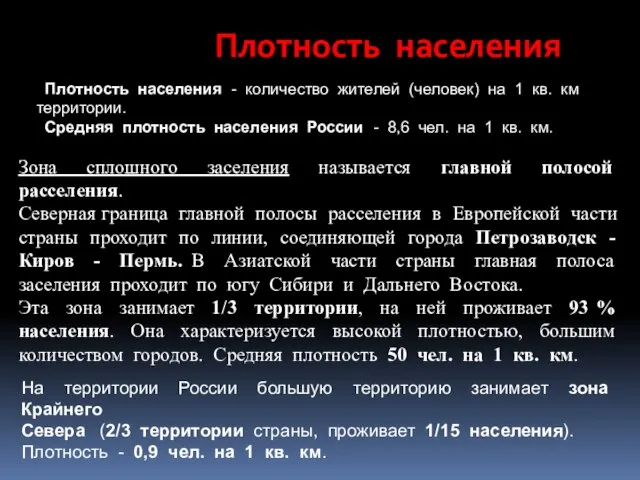 Плотность населения

Плотность населения - количество жителей (человек) на 1 кв. км территории.
Средняя плотность населения России - 8,6 чел. на 1 кв. км.

Зона сплошного заселения называется главной полосой расселения.
Северная граница главной полосы расселения в Европейской части страны проходит по линии, соединяющей города Петрозаводск - Киров - Пермь. В Азиатской части страны главная полоса заселения проходит по югу Сибири и Дальнего Востока.
Эта зона занимает 1/3 территории, на ней проживает 93 % населения. Она характеризуется высокой плотностью, большим количеством городов. Средняя плотность 50 чел. на 1 кв. км.

На территории России большую территорию занимает зона Крайнего
Севера (2/3 территории страны, проживает 1/15 населения).
Плотность - 0,9 чел. на 1 кв. км.